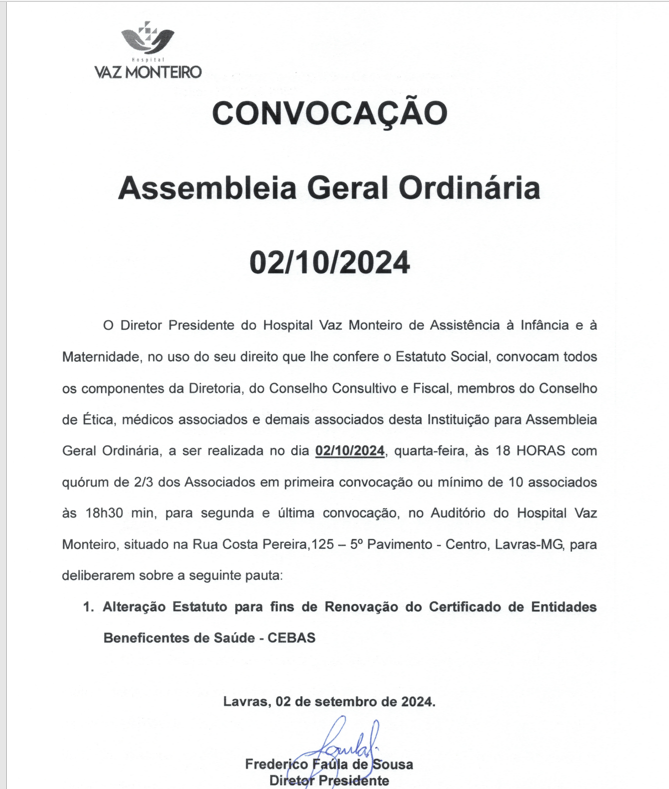 Hospital
VAZ MONTEIRO

CONVOCAÇÃO

Assembleia Geral Ordinária

02/10/2024

O Diretor Presidente do Hospital Vaz Monteiro de Assistência à Infância e à Maternidade, no uso do seu direito que lhe confere o Estatuto Social, convocam todos os componentes da Diretoria, do Conselho Consultivo e Fiscal, membros do Conselho de Ética, médicos associados e demais associados desta Instituição para Assembleia Geral Ordinária, a ser realizada no dia 02/10/2024, quarta-feira, às 18 HORAS com quórum de 2/3 dos Associados em primeira convocação ou mínimo de 10 associados às 18h30 min, para segunda e última convocação, no Auditório do Hospital Vaz Monteiro, situado na Rua Costa Pereira,125 – 5º Pavimento - Centro, Lavras-MG, para deliberarem sobre a seguinte pauta:

1. Alteração Estatuto para fins de Renovação do Certificado de Entidades Beneficentes de Saúde - CEBAS

Lavras, 02 de setembro de 2024.

Frederico Faúla de Sousa
Diretor Presidente